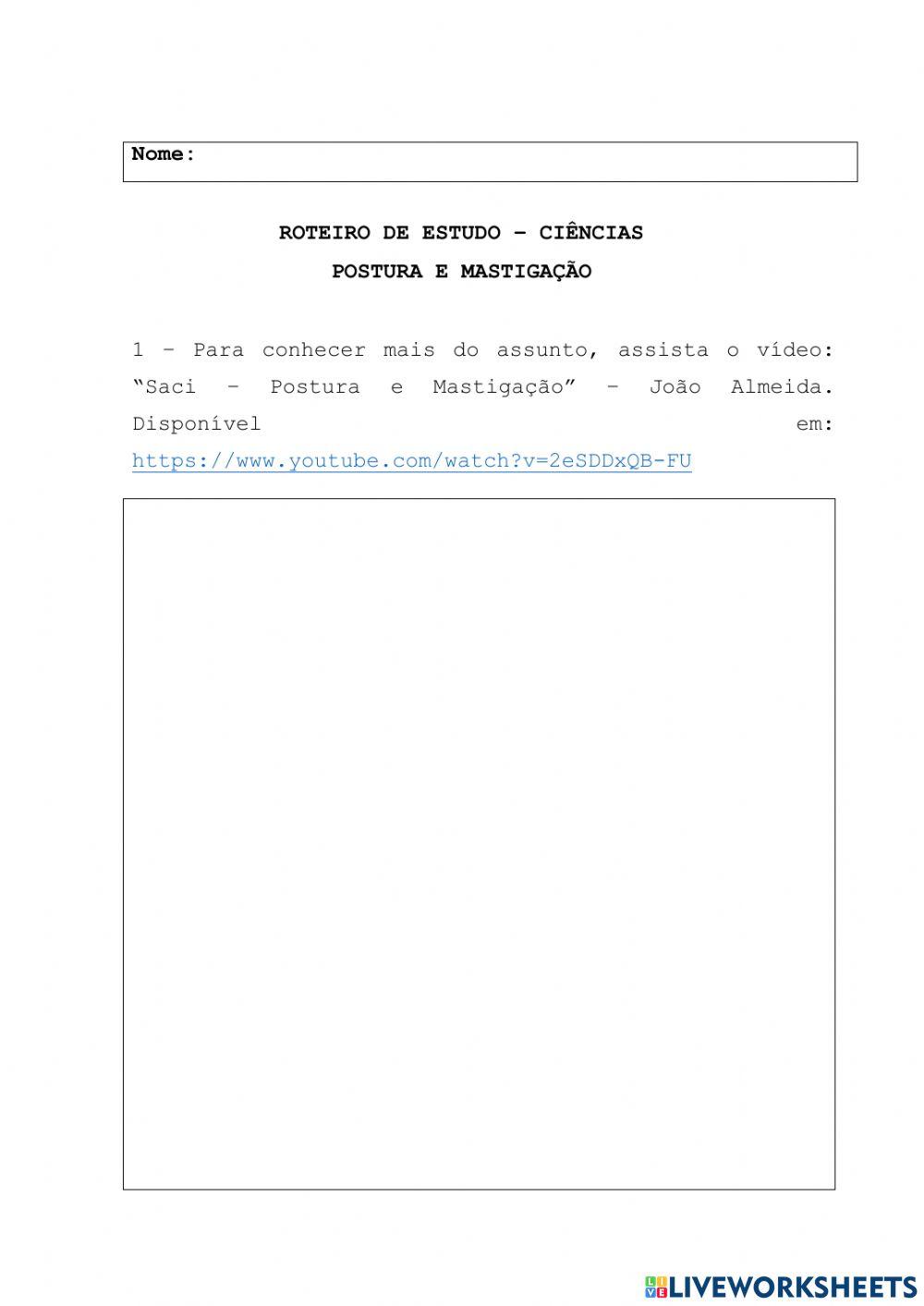 Nome:

ROTEIRO DE ESTUDO – CIÊNCIAS

POSTURA E MASTIGAÇÃO

1 – Para conhecer mais do assunto, assista o vídeo: "Saci – Postura e Mastigação" – João Almeida. Disponível em: https://www.youtube.com/watch?v=2eSDDxQB-FU

LIVEWORKSHEETS